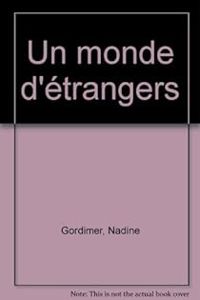 Un monde d'étrangers

Gordimer, Nadine

Note: This is not the actual book cover